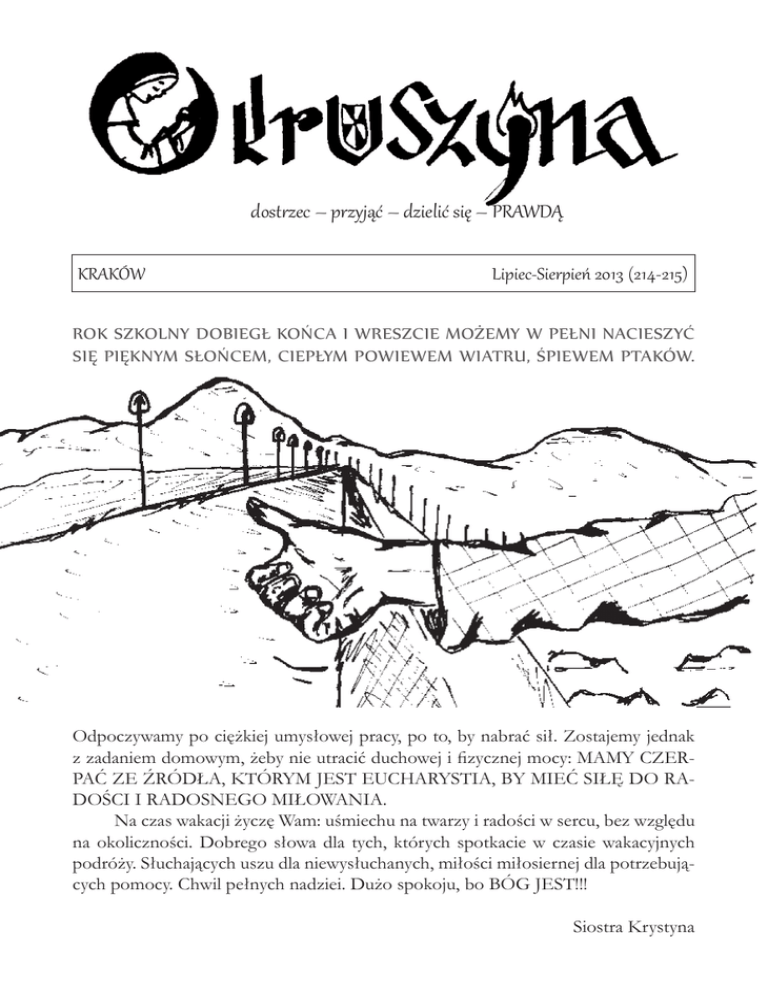 Okruszyna

dostrzec – przyjąć – dzielić się – PRAWDĄ

KRAKÓW Lipiec-Sierpień 2013 (214-215)

ROK SZKOLNY DOBIEGŁ KOŃCA I WRESZCIE MOŻEMY W PEŁNI NACIESZYĆ SIĘ PIĘKNYM SŁOŃCEM, CIEPŁYM POWIEWEM WIATRU, ŚPIEWEM PTAKÓW.

Odpoczywamy po ciężkiej umysłowej pracy, po to, by nabrać sił. Zostajemy jednak z zadaniem domowym, żeby nie utracić duchowej i fizycznej mocy: MAMY CZERPAĆ ZE ŹRÓDŁA, KTÓRYM JEST EUCHARYSTIA, BY MIEĆ SIŁĘ DO RADOŚCI I RADOSNEGO MIŁOWANIA.

Na czas wakacji życzę Wam: uśmiechu na twarzy i radości w sercu, bez względu na okoliczności. Dobrego słowa dla tych, których spotkacie w czasie wakacyjnych podróży. Słuchających uszu dla niewysłuchanych, miłości miłosiernej dla potrzebujących pomocy. Chwil pełnych nadziei. Dużo spokoju, bo BÓG JEST!!!

Siostra Krystyna